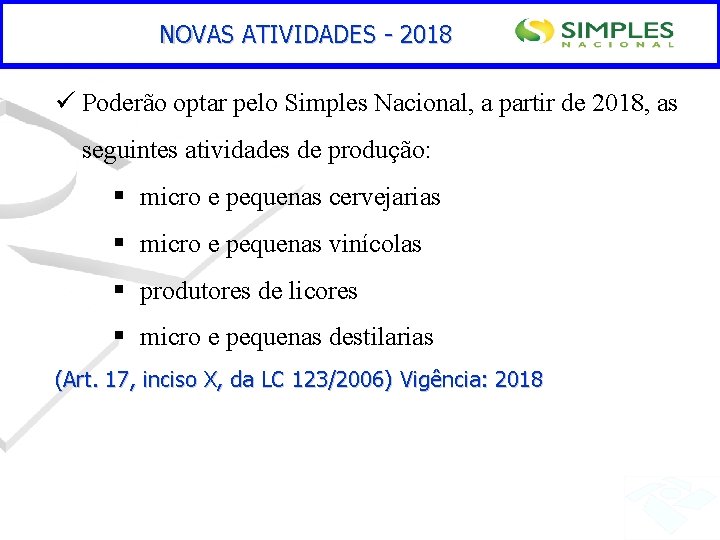 NOVAS ATIVIDADES - 2018

SIMPLES NACIONAL

✓ Poderão optar pelo Simples Nacional, a partir de 2018, as seguintes atividades de produção:

▪ micro e pequenas cervejarias

▪ micro e pequenas vinícolas

▪ produtores de licores

▪ micro e pequenas destilarias

(Art. 17, inciso X, da LC 123/2006) Vigência: 2018